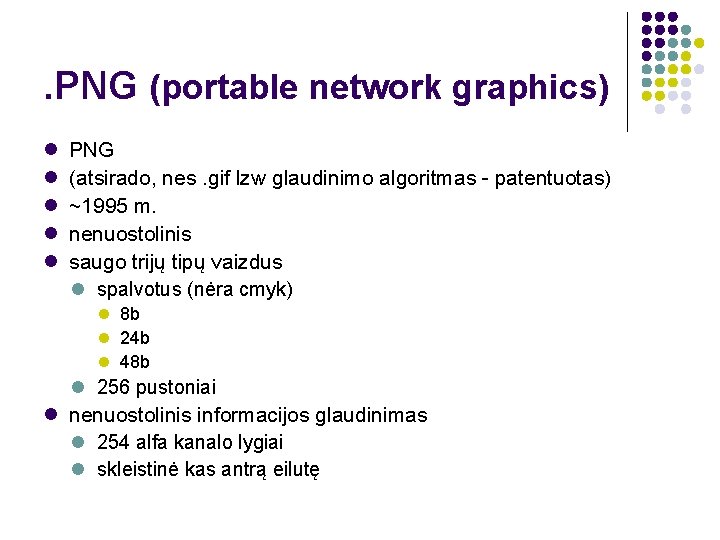 .PNG (portable network graphics)

- PNG
- (atsirado, nes .gif lzw glaudinimo algoritmas - patentuotas)
- ~1995 m.
- nenuostolinis
- saugo trijų tipų vaizdus
  - spalvotus (nėra cmyk)
    - 8b
    - 24b
    - 48b
  - 256 pustoniai
- nenuostolinis informacijos glaudinimas
  - 254 alfa kanalo lygiai
  - skleistinė kas antrą eilutę